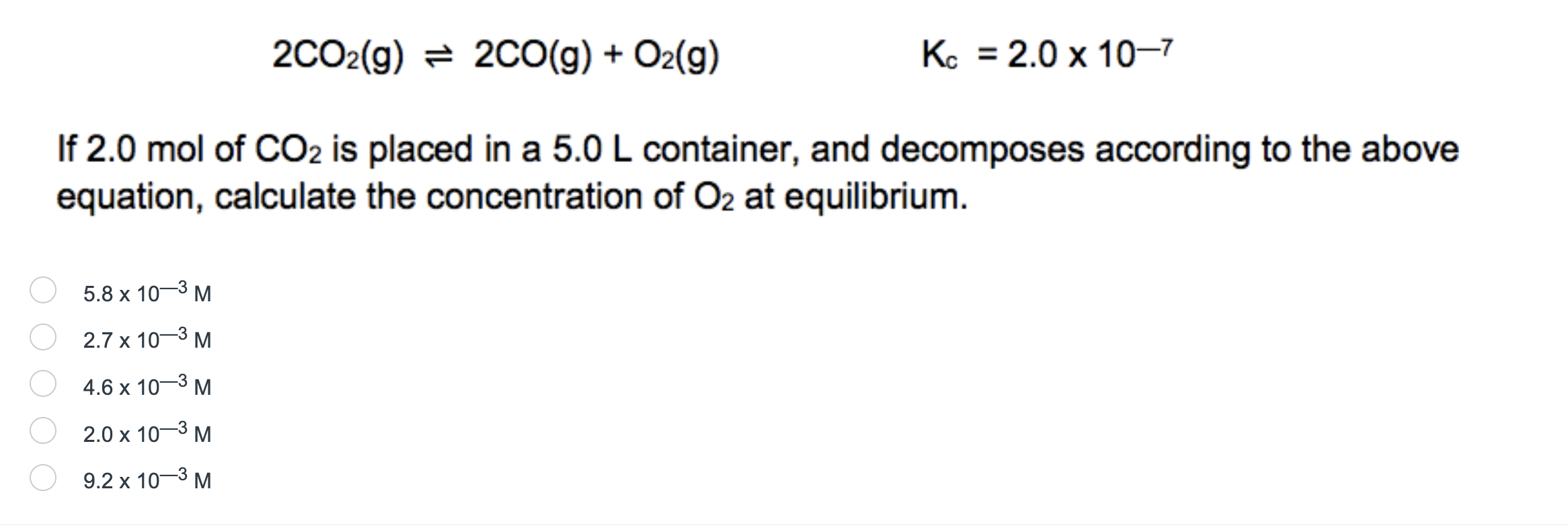 $2CO_2(g) \rightleftharpoons 2CO(g) + O_2(g)$ $K_c = 2.0 \times 10^{-7}$

If 2.0 mol of $CO_2$ is placed in a 5.0 L container, and decomposes according to the above equation, calculate the concentration of $O_2$ at equilibrium.

$5.8 \times 10^{-3}$ M

$2.7 \times 10^{-3}$ M

$4.6 \times 10^{-3}$ M

$2.0 \times 10^{-3}$ M

$9.2 \times 10^{-3}$ M